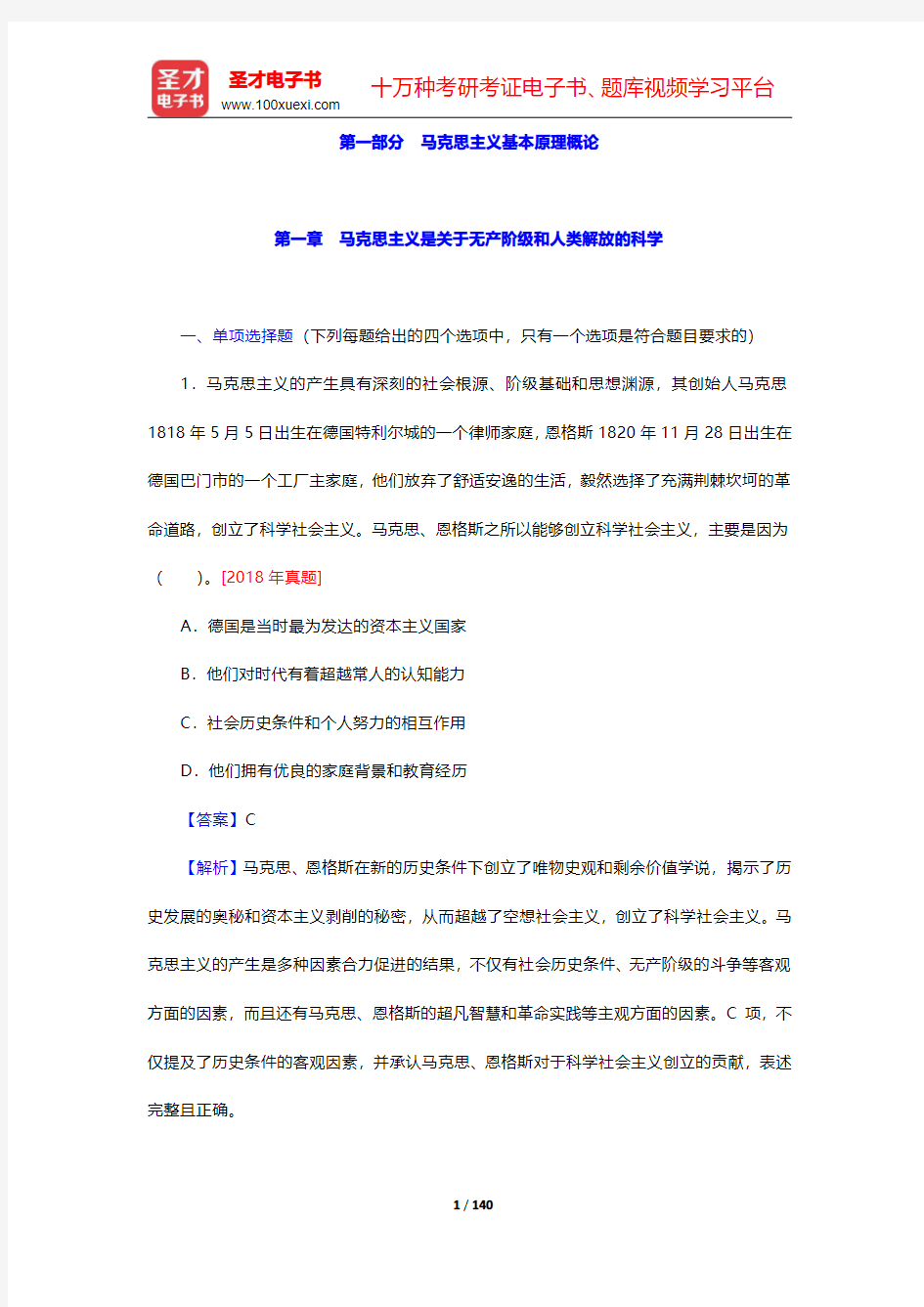 圣才
电子书

圣才电子书
www.100xuexi.com

十万种考研考证电子书、题库视频学习平台

第一部分　马克思主义基本原理概论

第一章　马克思主义是关于无产阶级和人类解放的科学

一、单项选择题（下列每题给出的四个选项中，只有一个选项是符合题目要求的）

1．马克思主义的产生具有深刻的社会根源、阶级基础和思想渊源，其创始人马克思1818年5月5日出生在德国特利尔城的一个律师家庭，恩格斯1820年11月28日出生在德国巴门市的一个工厂主家庭，他们放弃了舒适安逸的生活，毅然选择了充满荆棘坎坷的革命道路，创立了科学社会主义。马克思、恩格斯之所以能够创立科学社会主义，主要是因为（　　）。[2018年真题]

A．德国是当时最为发达的资本主义国家

B．他们对时代有着超越常人的认知能力

C．社会历史条件和个人努力的相互作用

D．他们拥有优良的家庭背景和教育经历

【答案】C

【解析】马克思、恩格斯在新的历史条件下创立了唯物史观和剩余价值学说，揭示了历史发展的奥秘和资本主义剥削的秘密，从而超越了空想社会主义，创立了科学社会主义。马克思主义的产生是多种因素合力促进的结果，不仅有社会历史条件、无产阶级的斗争等客观方面的因素，而且还有马克思、恩格斯的超凡智慧和革命实践等主观方面的因素。C项，不仅提及了历史条件的客观因素，并承认马克思、恩格斯对于科学社会主义创立的贡献，表述完整且正确。

1 / 140